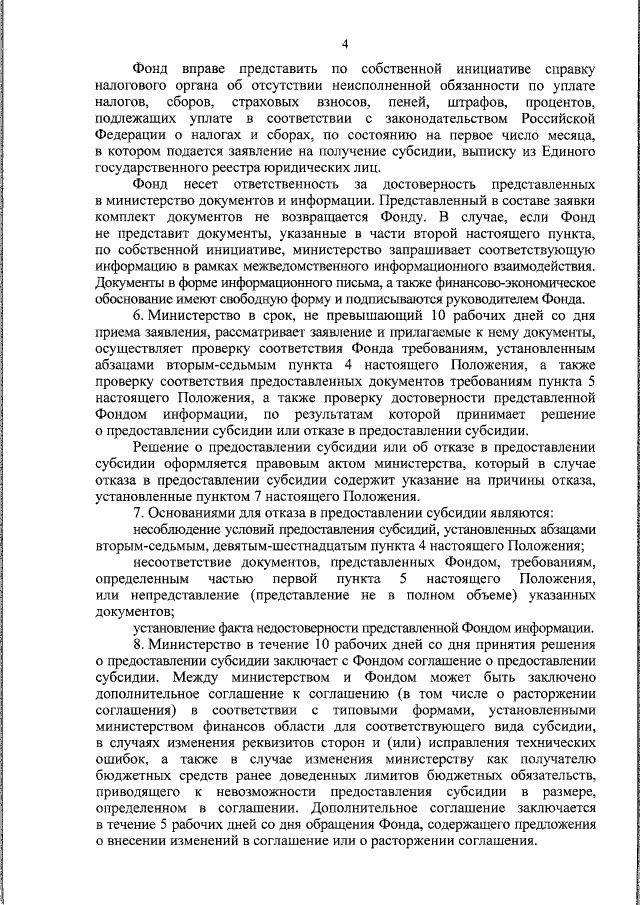 4

Фонд вправе представить по собственной инициативе справку налогового органа об отсутствии неисполненной обязанности по уплате налогов, сборов, страховых взносов, пеней, штрафов, процентов, подлежащих уплате в соответствии с законодательством Российской Федерации о налогах и сборах, по состоянию на первое число месяца, в котором подается заявление на получение субсидии, выписку из Единого государственного реестра юридических лиц.

Фонд несет ответственность за достоверность представленных в министерство документов и информации. Представленный в составе заявки комплект документов не возвращается Фонду. В случае, если Фонд не представит документы, указанные в части второй настоящего пункта, по собственной инициативе, министерство запрашивает соответствующую информацию в рамках межведомственного информационного взаимодействия. Документы в форме информационного письма, а также финансово-экономическое обоснование имеют свободную форму и подписываются руководителем Фонда.

6. Министерство в срок, не превышающий 10 рабочих дней со дня приема заявления, рассматривает заявление и прилагаемые к нему документы, осуществляет проверку соответствия Фонда требованиям, установленным абзацами вторым-седьмым пункта 4 настоящего Положения, а также проверку соответствия предоставленных документов требованиям пункта 5 настоящего Положения, а также проверку достоверности представленной Фондом информации, по результатам которой принимает решение о предоставлении субсидии или отказе в предоставлении субсидии.

Решение о предоставлении субсидии или об отказе в предоставлении субсидии оформляется правовым актом министерства, который в случае отказа в предоставлении субсидии содержит указание на причины отказа, установленные пунктом 7 настоящего Положения.

7. Основаниями для отказа в предоставлении субсидии являются:

несоблюдение условий предоставления субсидий, установленных абзацами вторым-седьмым, девятым-шестнадцатым пункта 4 настоящего Положения;

несоответствие документов, представленных Фондом, требованиям, определенным частью первой пункта 5 настоящего Положения, или непредставление (представление не в полном объеме) указанных документов;

установление факта недостоверности представленной Фондом информации.

8. Министерство в течение 10 рабочих дней со дня принятия решения о предоставлении субсидии заключает с Фондом соглашение о предоставлении субсидии. Между министерством и Фондом может быть заключено дополнительное соглашение к соглашению (в том числе о расторжении соглашения) в соответствии с типовыми формами, установленными министерством финансов области для соответствующего вида субсидии, в случаях изменения реквизитов сторон и (или) исправления технических ошибок, а также в случае изменения министерству как получателю бюджетных средств ранее доведенных лимитов бюджетных обязательств, приводящего к невозможности предоставления субсидии в размере, определенном в соглашении. Дополнительное соглашение заключается в течение 5 рабочих дней со дня обращения Фонда, содержащего предложения о внесении изменений в соглашение или о расторжении соглашения.